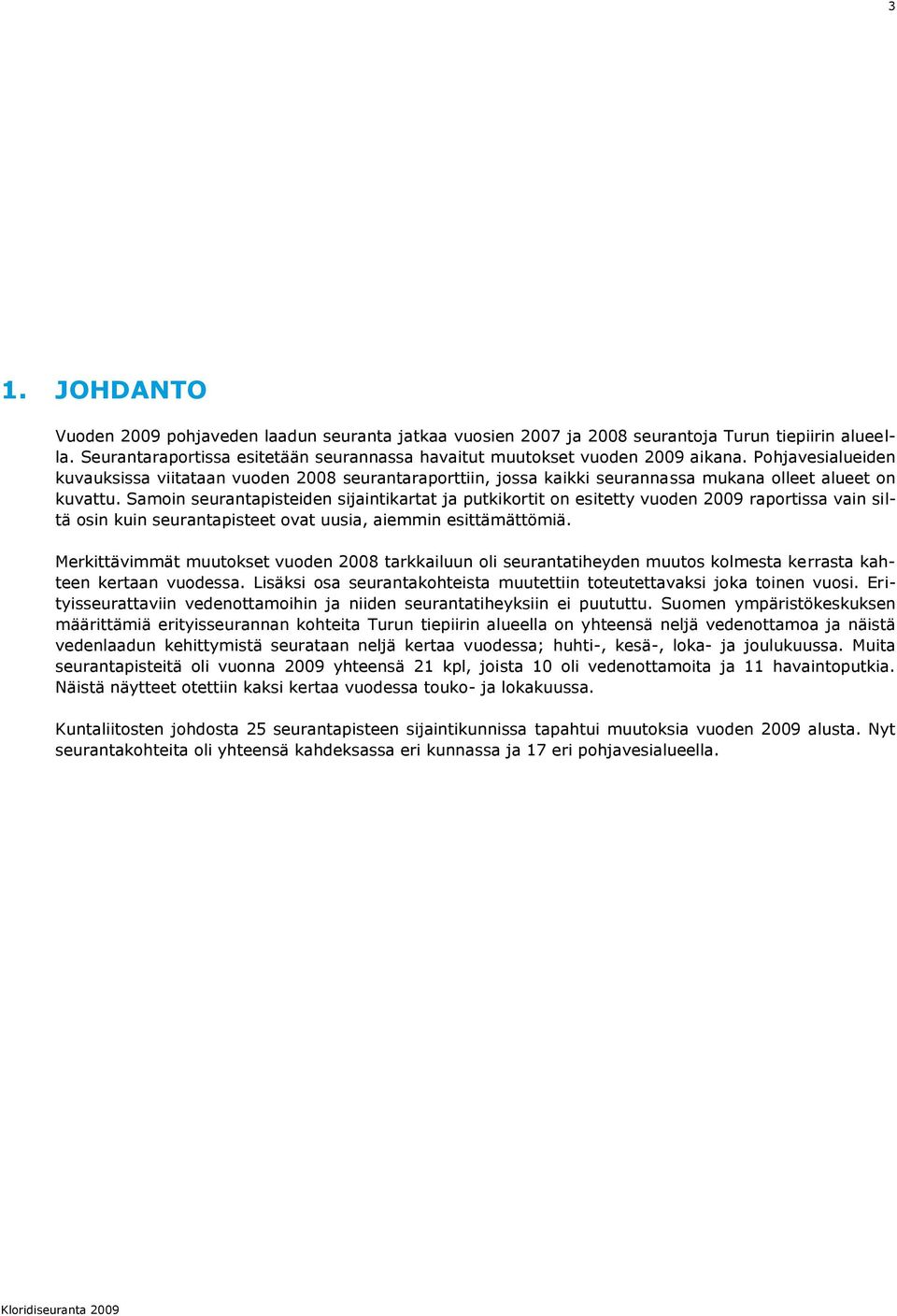 3

1. JOHDANTO

Vuoden 2009 pohjaveden laadun seuranta jatkaa vuosien 2007 ja 2008 seurantoja Turun tiepiirin alueella. Seurantaraportissa esitetään seurannassa havaitut muutokset vuoden 2009 aikana. Pohjavesialueiden kuvauksissa viitataan vuoden 2008 seurantaraporttiin, jossa kaikki seurannassa mukana olleet alueet on kuvattu. Samoin seurantapisteiden sijaintikartat ja putkikortit on esitetty vuoden 2009 raportissa vain siltä osin kuin seurantapisteet ovat uusia, aiemmin esittämättömiä.

Merkittävimmät muutokset vuoden 2008 tarkkailuun oli seurantatiheyden muutos kolmesta kerrasta kahteen kertaan vuodessa. Lisäksi osa seurantakohteista muutettiin toteutettavaksi joka toinen vuosi. Erityisseurattaviin vedenottamoihin ja niiden seurantatiheyksiin ei puututtu. Suomen ympäristökeskuksen määrittämiä erityisseurannan kohteita Turun tiepiirin alueella on yhteensä neljä vedenottamoa ja näistä vedenlaadun kehittymistä seurataan neljä kertaa vuodessa; huhti-, kesä-, loka- ja joulukuussa. Muita seurantapisteitä oli vuonna 2009 yhteensä 21 kpl, joista 10 oli vedenottamoita ja 11 havaintoputkia. Näistä näytteet otettiin kaksi kertaa vuodessa touko- ja lokakuussa.

Kuntaliitosten johdosta 25 seurantapisteen sijaintikunnissa tapahtui muutoksia vuoden 2009 alusta. Nyt seurantakohteita oli yhteensä kahdeksassa eri kunnassa ja 17 eri pohjavesialueella.

Kloridiseuranta 2009